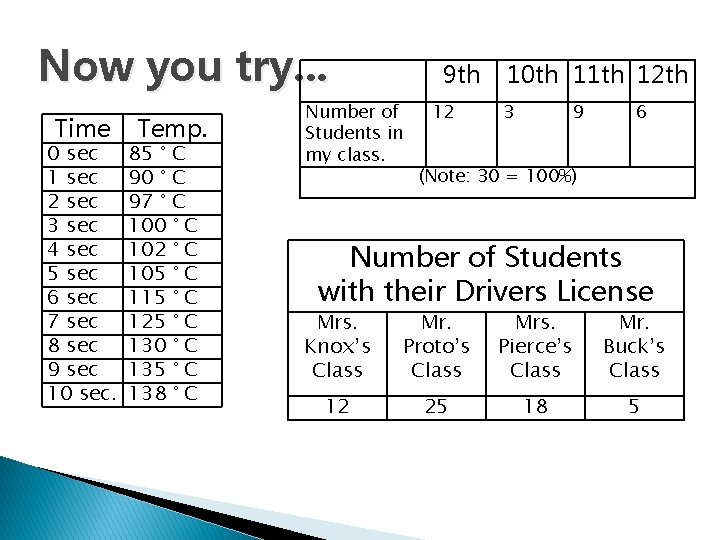 Now you try...

| Time | Temp. |
|---|---|
| 0 sec | 85 ° C |
| 1 sec | 90 ° C |
| 2 sec | 97 ° C |
| 3 sec | 100 ° C |
| 4 sec | 102 ° C |
| 5 sec | 105 ° C |
| 6 sec | 115 ° C |
| 7 sec | 125 ° C |
| 8 sec | 130 ° C |
| 9 sec | 135 ° C |
| 10 sec. | 138 ° C |

| | 9th | 10th | 11th | 12th |
|---|---|---|---|---|
| Number of Students in my class. | 12 | 3 | 9 | 6 |
| (Note: 30 = 100%) | | | | |

| Number of Students with their Drivers License | | | |
|---|---|---|---|
| Mrs. Knox's Class | Mr. Proto's Class | Mrs. Pierce's Class | Mr. Buck's Class |
| 12 | 25 | 18 | 5 |